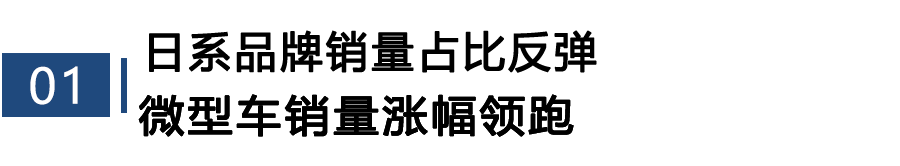 01

日系品牌销量占比反弹
微型车销量涨幅领跑